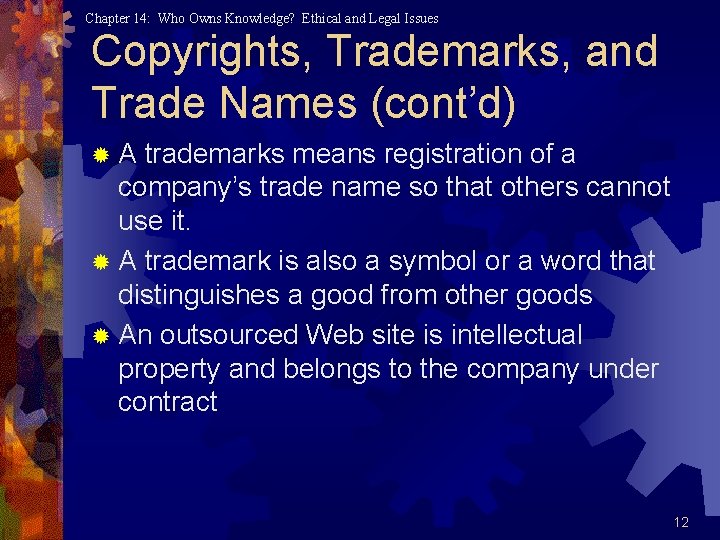 Chapter 14: Who Owns Knowledge? Ethical and Legal Issues

Copyrights, Trademarks, and Trade Names (cont'd)

A trademarks means registration of a company's trade name so that others cannot use it.

A trademark is also a symbol or a word that distinguishes a good from other goods

An outsourced Web site is intellectual property and belongs to the company under contract

12